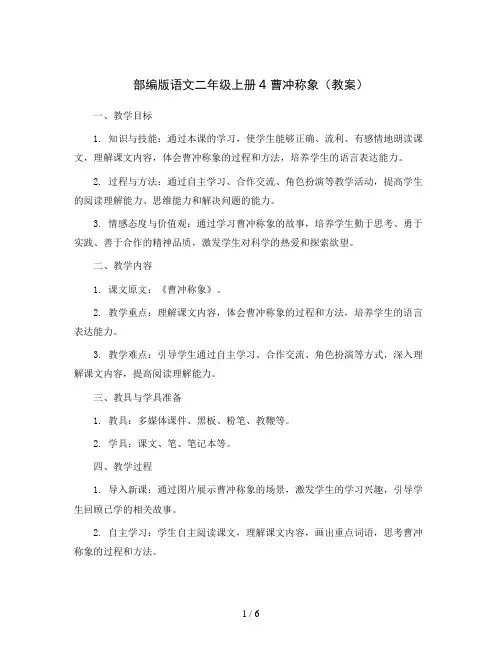 部编版语文二年级上册 4 曹冲称象（教案）

一、教学目标

1. 知识与技能：通过本课的学习，使学生能够正确、流利、有感情地朗读课文，理解课文内容，体会曹冲称象的过程和方法，培养学生的语言表达能力。

2. 过程与方法：通过自主学习、合作交流、角色扮演等教学活动，提高学生的阅读理解能力、思维能力和解决问题的能力。

3. 情感态度与价值观：通过学习曹冲称象的故事，培养学生勤于思考、勇于实践、善于合作的精神品质，激发学生对科学的热爱和探索欲望。

二、教学内容

1. 课文原文：《曹冲称象》。

2. 教学重点：理解课文内容，体会曹冲称象的过程和方法，培养学生的语言表达能力。

3. 教学难点：引导学生通过自主学习、合作交流、角色扮演等方式，深入理解课文内容，提高阅读理解能力。

三、教具与学具准备

1. 教具：多媒体课件、黑板、粉笔、教鞭等。

2. 学具：课文、笔、笔记本等。

四、教学过程

1. 导入新课：通过图片展示曹冲称象的场景，激发学生的学习兴趣，引导学生回顾已学的相关故事。

2. 自主学习：学生自主阅读课文，理解课文内容，画出重点词语，思考曹冲称象的过程和方法。

1 / 6